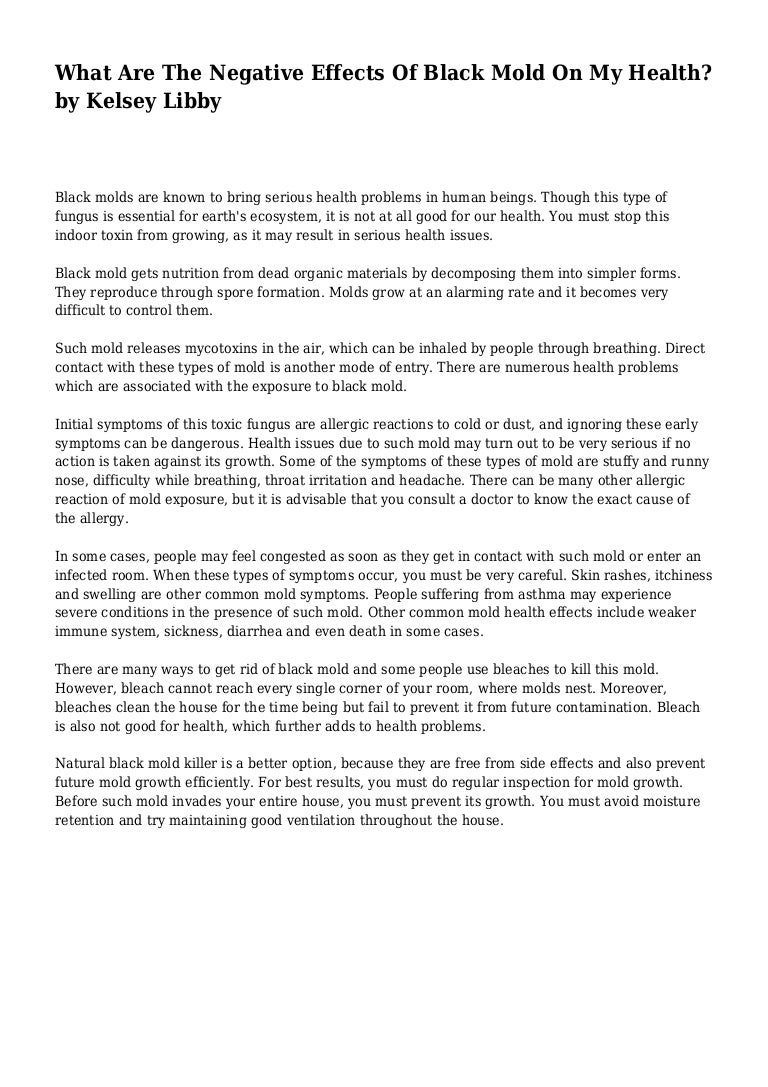 What Are The Negative Effects Of Black Mold On My Health?
by Kelsey Libby

Black molds are known to bring serious health problems in human beings. Though this type of fungus is essential for earth's ecosystem, it is not at all good for our health. You must stop this indoor toxin from growing, as it may result in serious health issues.

Black mold gets nutrition from dead organic materials by decomposing them into simpler forms. They reproduce through spore formation. Molds grow at an alarming rate and it becomes very difficult to control them.

Such mold releases mycotoxins in the air, which can be inhaled by people through breathing. Direct contact with these types of mold is another mode of entry. There are numerous health problems which are associated with the exposure to black mold.

Initial symptoms of this toxic fungus are allergic reactions to cold or dust, and ignoring these early symptoms can be dangerous. Health issues due to such mold may turn out to be very serious if no action is taken against its growth. Some of the symptoms of these types of mold are stuffy and runny nose, difficulty while breathing, throat irritation and headache. There can be many other allergic reaction of mold exposure, but it is advisable that you consult a doctor to know the exact cause of the allergy.

In some cases, people may feel congested as soon as they get in contact with such mold or enter an infected room. When these types of symptoms occur, you must be very careful. Skin rashes, itchiness and swelling are other common mold symptoms. People suffering from asthma may experience severe conditions in the presence of such mold. Other common mold health effects include weaker immune system, sickness, diarrhea and even death in some cases.

There are many ways to get rid of black mold and some people use bleaches to kill this mold. However, bleach cannot reach every single corner of your room, where molds nest. Moreover, bleaches clean the house for the time being but fail to prevent it from future contamination. Bleach is also not good for health, which further adds to health problems.

Natural black mold killer is a better option, because they are free from side effects and also prevent future mold growth efficiently. For best results, you must do regular inspection for mold growth. Before such mold invades your entire house, you must prevent its growth. You must avoid moisture retention and try maintaining good ventilation throughout the house.